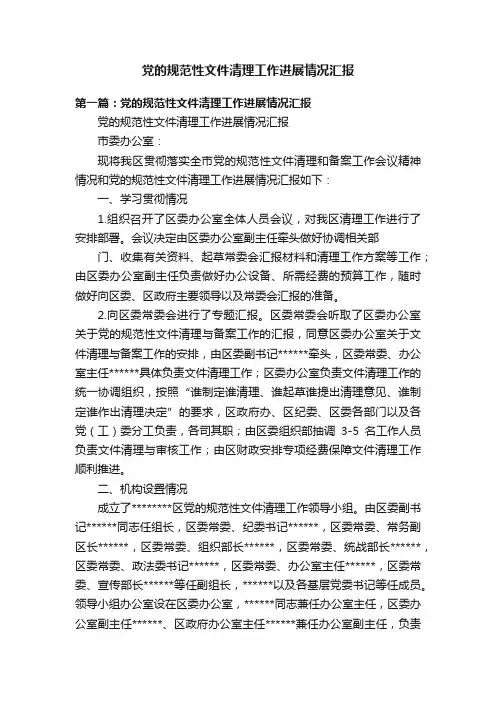 党的规范性文件清理工作进展情况汇报

第一篇：党的规范性文件清理工作进展情况汇报

党的规范性文件清理工作进展情况汇报

市委办公室：

现将我区贯彻落实全市党的规范性文件清理和备案工作会议精神情况和党的规范性文件清理工作进展情况汇报如下：

一、学习贯彻情况

1.组织召开了区委办公室全体人员会议，对我区清理工作进行了安排部署。会议决定由区委办公室副主任牵头做好协调相关部

门、收集有关资料、起草常委会汇报材料和清理工作方案等工作；由区委办公室副主任负责做好办公设备、所需经费的预算工作，随时做好向区委、区政府主要领导以及常委会汇报的准备。

2.向区委常委会进行了专题汇报。区委常委会听取了区委办公室关于党的规范性文件清理与备案工作的汇报，同意区委办公室关于文件清理与备案工作的安排，由区委副书记******牵头，区委常委、办公室主任******具体负责文件清理工作；区委办公室负责文件清理工作的统一协调组织，按照“谁制定谁清理、谁起草谁提出清理意见、谁制定谁作出清理决定”的要求，区政府办、区纪委、区委各部门以及各党（工）委分工负责，各司其职；由区委组织部抽调 3-5 名工作人员负责文件清理与审核工作；由区财政安排专项经费保障文件清理工作顺利推进。

二、机构设置情况

成立了********区党的规范性文件清理工作领导小组。由区委副书记******同志任组长，区委常委、纪委书记******，区委常委、常务副区长******，区委常委、组织部长******，区委常委、统战部长******，区委常委、政法委书记******，区委常委、办公室主任******，区委常委、宣传部长******等任副组长，******以及各基层党委书记等任成员。领导小组办公室设在区委办公室，******同志兼任办公室主任，区委办公室副主任******、区政府办公室主任******兼任办公室副主任，负责